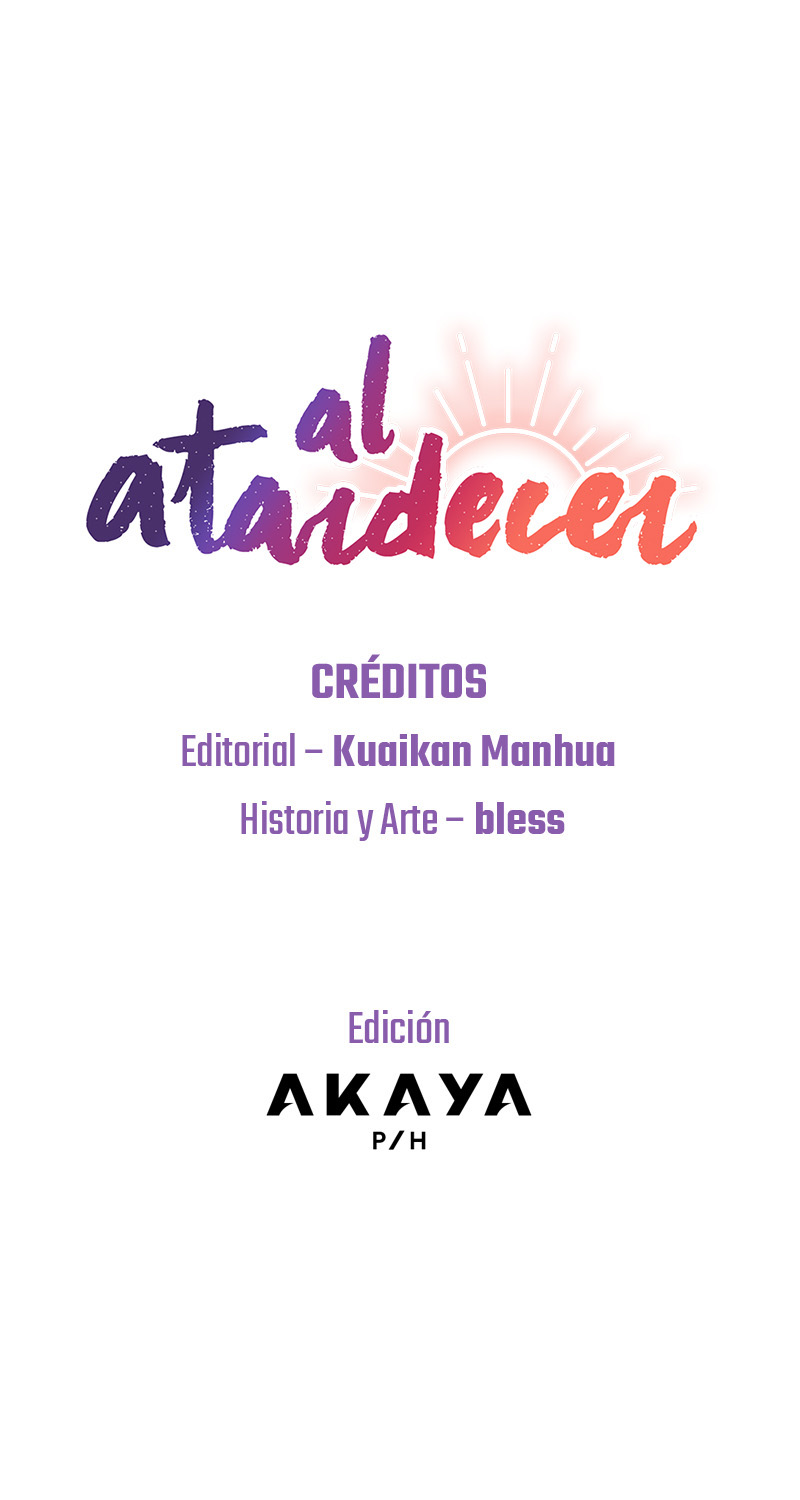 al
atardecer

CRÉDITOS
Editorial – Kuaikan Manhua
Historia y Arte – bless

Edición
AKAYA
P/H